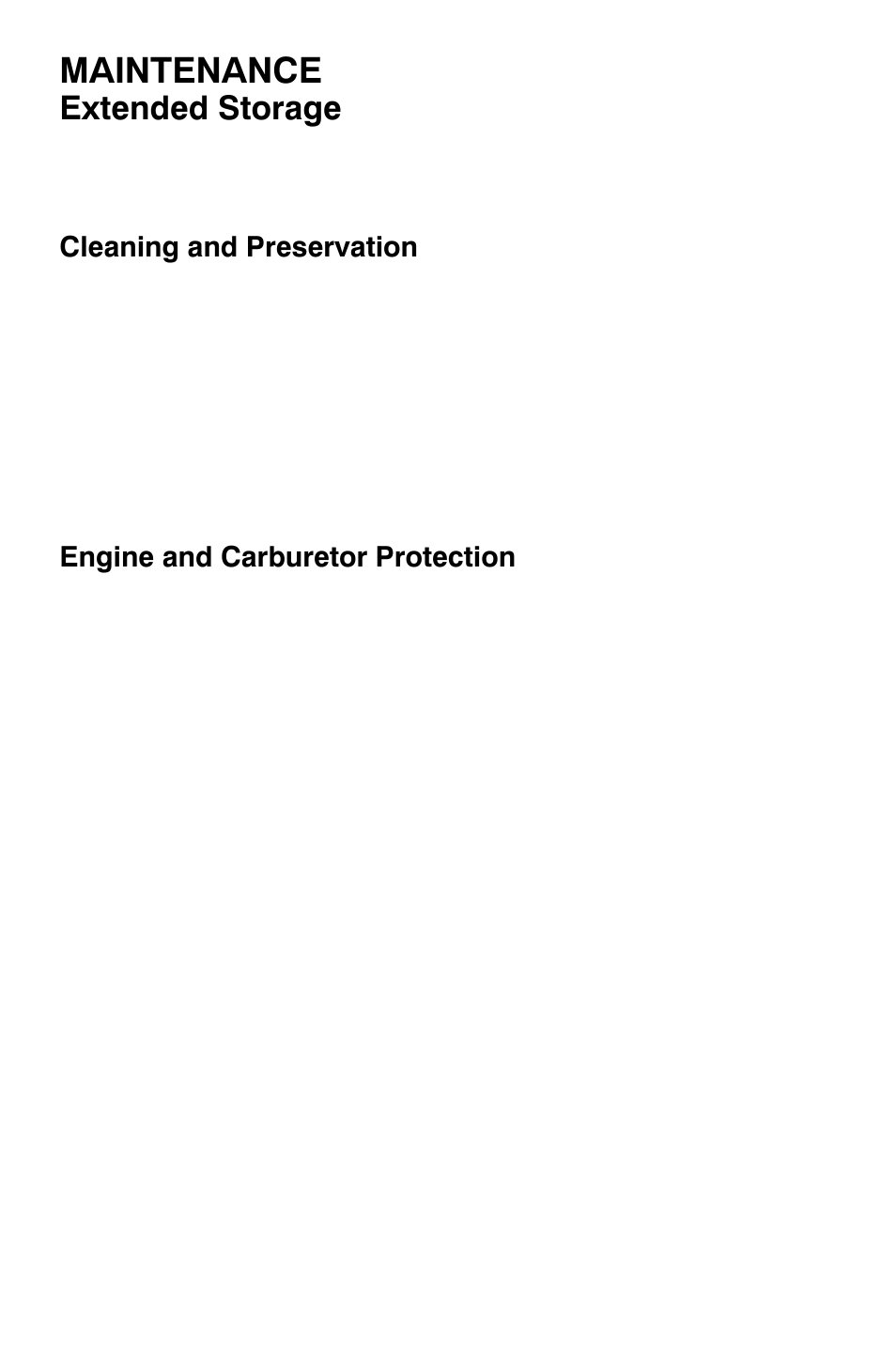 MAINTENANCE
Extended Storage

Cleaning and Preservation

Engine and Carburetor Protection